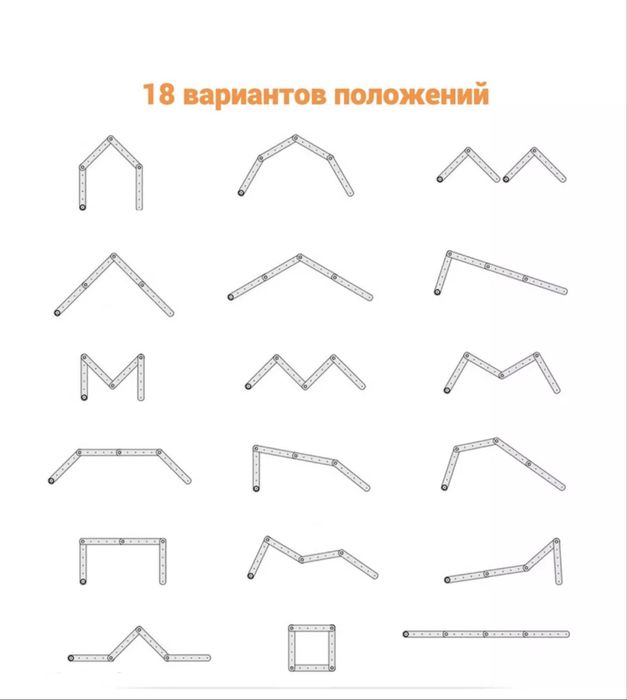 18 вариантов положений